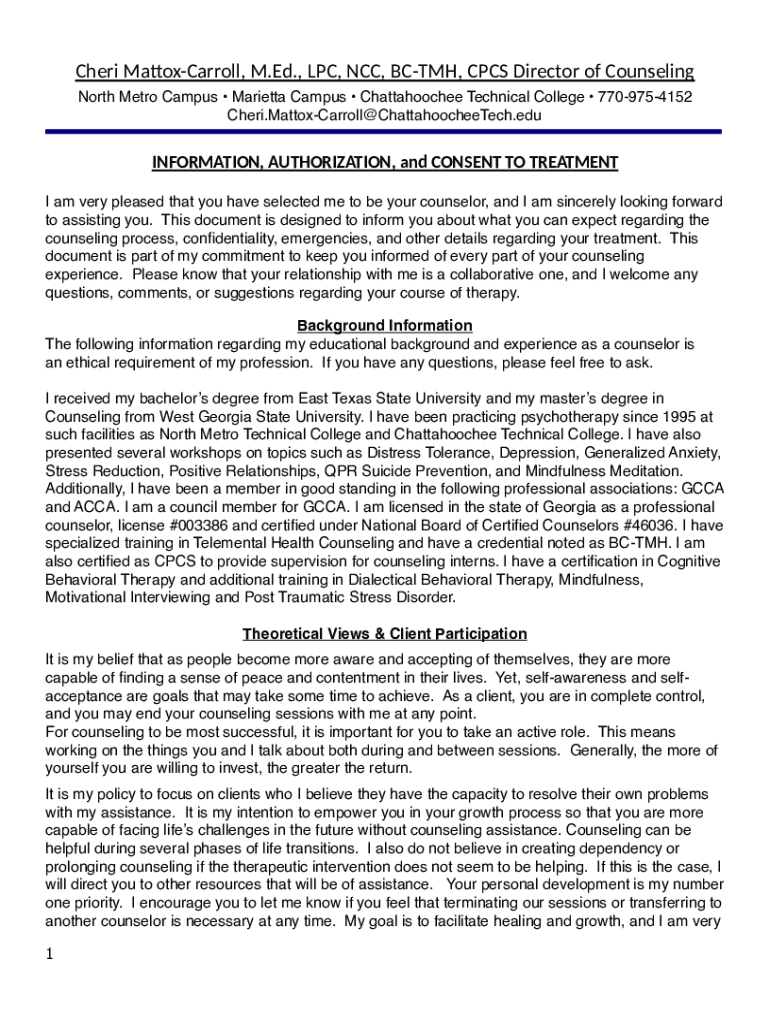 Cheri Mattox-Carroll, M.Ed., LPC, NCC, BC-TMH, CPCS Director of Counseling

North Metro Campus • Marietta Campus • Chattahoochee Technical College • 770-975-4152
Cheri.Mattox-Carroll@ChattahoocheeTech.edu

INFORMATION, AUTHORIZATION, and CONSENT TO TREATMENT

I am very pleased that you have selected me to be your counselor, and I am sincerely looking forward to assisting you. This document is designed to inform you about what you can expect regarding the counseling process, confidentiality, emergencies, and other details regarding your treatment. This document is part of my commitment to keep you informed of every part of your counseling experience. Please know that your relationship with me is a collaborative one, and I welcome any questions, comments, or suggestions regarding your course of therapy.

Background Information

The following information regarding my educational background and experience as a counselor is an ethical requirement of my profession. If you have any questions, please feel free to ask.

I received my bachelor's degree from East Texas State University and my master's degree in Counseling from West Georgia State University. I have been practicing psychotherapy since 1995 at such facilities as North Metro Technical College and Chattahoochee Technical College. I have also presented several workshops on topics such as Distress Tolerance, Depression, Generalized Anxiety, Stress Reduction, Positive Relationships, QPR Suicide Prevention, and Mindfulness Meditation. Additionally, I have been a member in good standing in the following professional associations: GCCA and ACCA. I am a council member for GCCA. I am licensed in the state of Georgia as a professional counselor, license #003386 and certified under National Board of Certified Counselors #46036. I have specialized training in Telemental Health Counseling and have a credential noted as BC-TMH. I am also certified as CPCS to provide supervision for counseling interns. I have a certification in Cognitive Behavioral Therapy and additional training in Dialectical Behavioral Therapy, Mindfulness, Motivational Interviewing and Post Traumatic Stress Disorder.

Theoretical Views & Client Participation

It is my belief that as people become more aware and accepting of themselves, they are more capable of finding a sense of peace and contentment in their lives. Yet, self-awareness and self-acceptance are goals that may take some time to achieve. As a client, you are in complete control, and you may end your counseling sessions with me at any point.
For counseling to be most successful, it is important for you to take an active role. This means working on the things you and I talk about both during and between sessions. Generally, the more of yourself you are willing to invest, the greater the return.

It is my policy to focus on clients who I believe they have the capacity to resolve their own problems with my assistance. It is my intention to empower you in your growth process so that you are more capable of facing life's challenges in the future without counseling assistance. Counseling can be helpful during several phases of life transitions. I also do not believe in creating dependency or prolonging counseling if the therapeutic intervention does not seem to be helping. If this is the case, I will direct you to other resources that will be of assistance. Your personal development is my number one priority. I encourage you to let me know if you feel that terminating our sessions or transferring to another counselor is necessary at any time. My goal is to facilitate healing and growth, and I am very

1